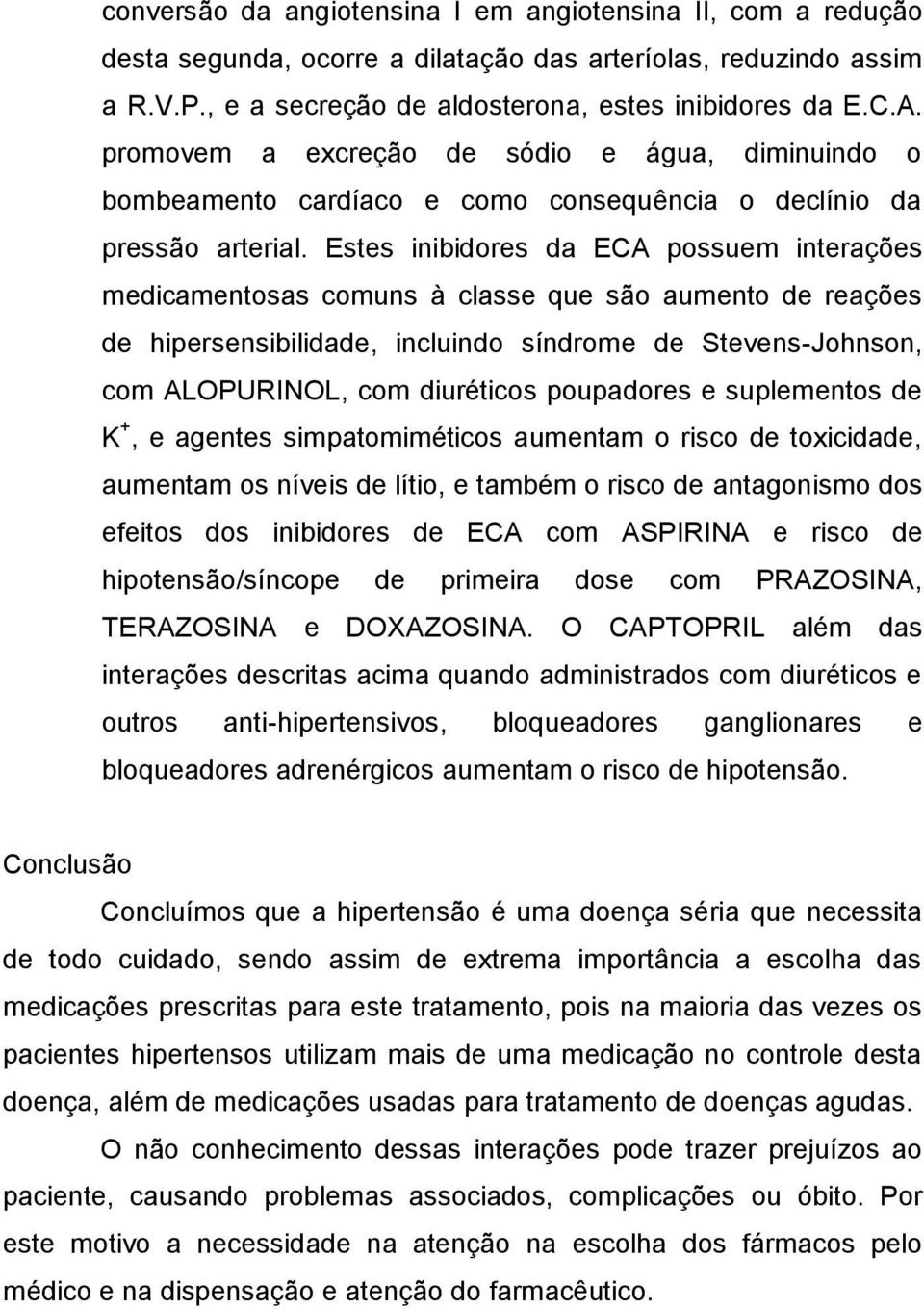 conversão da angiotensina I em angiotensina II, com a redução desta segunda, ocorre a dilatação das arteríolas, reduzindo assim a R.V.P., e a secreção de aldosterona, estes inibidores da E.C.A. promovem a excreção de sódio e água, diminuindo o bombeamento cardíaco e como consequência o declínio da pressão arterial. Estes inibidores da ECA possuem interações medicamentosas comuns à classe que são aumento de reações de hipersensibilidade, incluindo síndrome de Stevens-Johnson, com ALOPURINOL, com diuréticos poupadores e suplementos de $K^+$, e agentes simpatomiméticos aumentam o risco de toxicidade, aumentam os níveis de lítio, e também o risco de antagonismo dos efeitos dos inibidores de ECA com ASPIRINA e risco de hipotensão/síncope de primeira dose com PRAZOSINA, TERAZOSINA e DOXAZOSINA. O CAPTOPRIL além das interações descritas acima quando administrados com diuréticos e outros anti-hipertensivos, bloqueadores ganglionares e bloqueadores adrenérgicos aumentam o risco de hipotensão.

Conclusão

Concluímos que a hipertensão é uma doença séria que necessita de todo cuidado, sendo assim de extrema importância a escolha das medicações prescritas para este tratamento, pois na maioria das vezes os pacientes hipertensos utilizam mais de uma medicação no controle desta doença, além de medicações usadas para tratamento de doenças agudas.

O não conhecimento dessas interações pode trazer prejuízos ao paciente, causando problemas associados, complicações ou óbito. Por este motivo a necessidade na atenção na escolha dos fármacos pelo médico e na dispensação e atenção do farmacêutico.